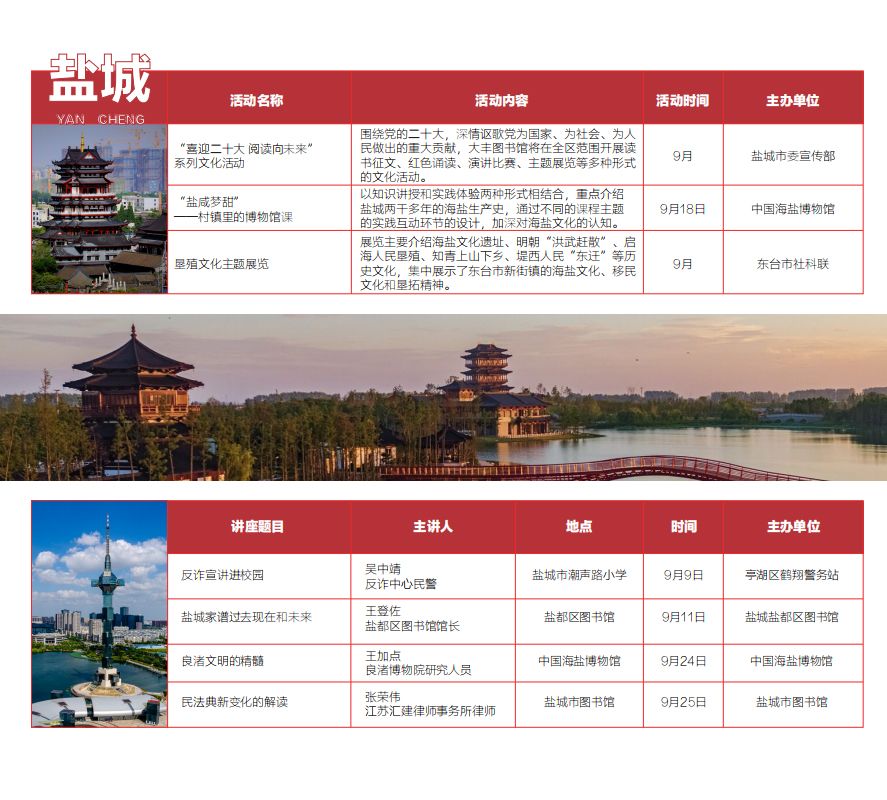 盐城
YAN CHENG

| 活动名称 | 活动内容 | 活动时间 | 主办单位 |
|---|---|---|---|
| “喜迎二十大 阅读向未来”系列文化活动 | 围绕党的二十大，深情讴歌党为国家、为社会、为人民做出的重大贡献，大丰图书馆将在全区范围开展读书征文、红色诵读、演讲比赛、主题展览等多种形式的文化活动。 | 9月 | 盐城市委宣传部 |
| “盐咸梦甜”——村镇里的博物馆课 | 以知识讲授和实践体验两种形式相结合，重点介绍盐城两千多年的海盐生产史，通过不同的课程主题的实践互动环节的设计，加深对海盐文化的认知。 | 9月18日 | 中国海盐博物馆 |
| 垦殖文化主题展览 | 展览主要介绍海盐文化遗址、明朝“洪武赶散”、启海人民垦殖、知青上山下乡、堤西人民“东迁”等历史文化，集中展示了东台市新街镇的海盐文化、移民文化和垦拓精神。 | 9月 | 东台市社科联 |

| 讲座题目 | 主讲人 | 地点 | 时间 | 主办单位 |
|---|---|---|---|---|
| 反诈宣讲进校园 | 吴中靖 反诈中心民警 | 盐城市潮声路小学 | 9月9日 | 亭湖区鹤翔警务站 |
| 盐城家谱过去现在和未来 | 王登佐 盐都区图书馆馆长 | 盐都区图书馆 | 9月11日 | 盐城盐都区图书馆 |
| 良渚文明的精髓 | 王加点 良渚博物院研究人员 | 中国海盐博物馆 | 9月24日 | 中国海盐博物馆 |
| 民法典新变化的解读 | 张荣伟 江苏汇建律师事务所律师 | 盐城市图书馆 | 9月25日 | 盐城市图书馆 |